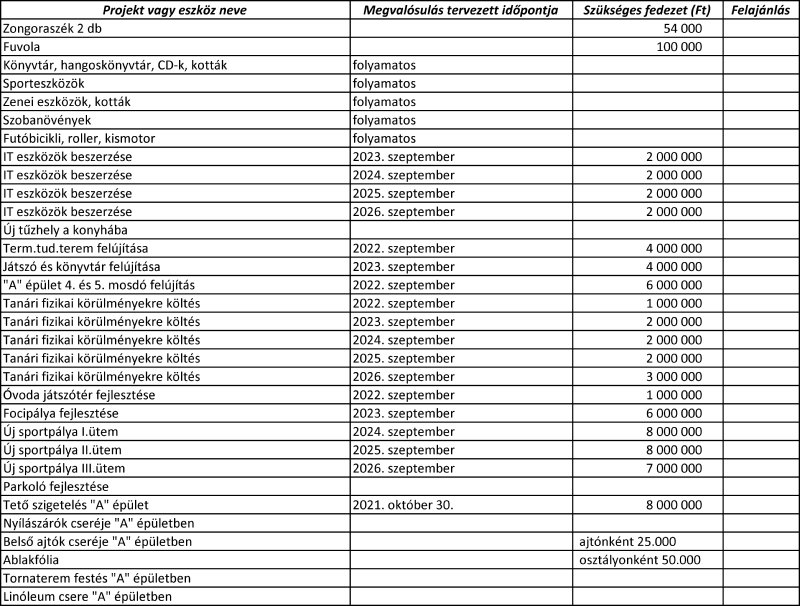 | Projekt vagy eszköz neve | Megvalósulás tervezett időpontja | Szükséges fedezet (Ft) | Felajánlás |
|---|---|---|---|
| Zongoraszék 2 db | | 54 000 | |
| Fuvola | | 100 000 | |
| Könyvtár, hangoskönyvtár, CD-k, kották | folyamatos | | |
| Sporteszközök | folyamatos | | |
| Zenei eszközök, kották | folyamatos | | |
| Szobanövények | folyamatos | | |
| Futóbicikli, roller, kismotor | folyamatos | | |
| IT eszközök beszerzése | 2023. szeptember | 2 000 000 | |
| IT eszközök beszerzése | 2024. szeptember | 2 000 000 | |
| IT eszközök beszerzése | 2025. szeptember | 2 000 000 | |
| IT eszközök beszerzése | 2026. szeptember | 2 000 000 | |
| Új tűzhely a konyhába | | | |
| Term.tud.terem felújítása | 2022. szeptember | 4 000 000 | |
| Játszó és könyvtár felújítása | 2023. szeptember | 4 000 000 | |
| "A" épület 4. és 5. mosdó felújítás | 2022. szeptember | 6 000 000 | |
| Tanári fizikai körülményekre költés | 2022. szeptember | 1 000 000 | |
| Tanári fizikai körülményekre költés | 2023. szeptember | 2 000 000 | |
| Tanári fizikai körülményekre költés | 2024. szeptember | 2 000 000 | |
| Tanári fizikai körülményekre költés | 2025. szeptember | 2 000 000 | |
| Tanári fizikai körülményekre költés | 2026. szeptember | 3 000 000 | |
| Óvoda játszótér fejlesztése | 2022. szeptember | 1 000 000 | |
| Focipálya fejlesztése | 2023. szeptember | 6 000 000 | |
| Új sportpálya I.ütem | 2024. szeptember | 8 000 000 | |
| Új sportpálya II.ütem | 2025. szeptember | 8 000 000 | |
| Új sportpálya III.ütem | 2026. szeptember | 7 000 000 | |
| Parkoló fejlesztése | | | |
| Tető szigetelés "A" épület | 2021. október 30. | 8 000 000 | |
| Nyílászárók cseréje "A" épületben | | | |
| Belső ajtók cseréje "A" épületben | | ajtónként 25.000 | |
| Ablakfólia | | osztályonként 50.000 | |
| Tornaterem festés "A" épületben | | | |
| Linóleum csere "A" épületben | | | |